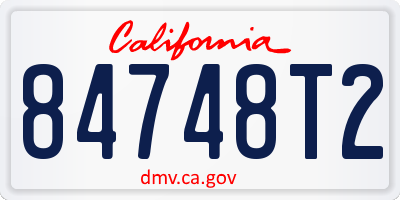 California

84748T2

dmv.ca.gov